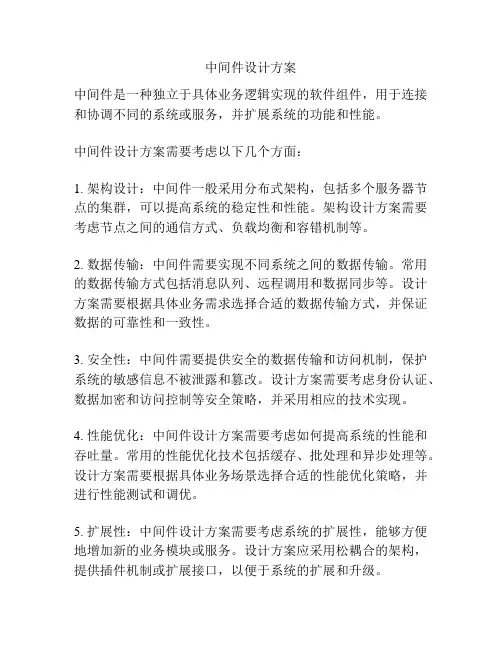 中间件设计方案

中间件是一种独立于具体业务逻辑实现的软件组件，用于连接和协调不同的系统或服务，并扩展系统的功能和性能。

中间件设计方案需要考虑以下几个方面：

1. 架构设计：中间件一般采用分布式架构，包括多个服务器节点的集群，可以提高系统的稳定性和性能。架构设计方案需要考虑节点之间的通信方式、负载均衡和容错机制等。

2. 数据传输：中间件需要实现不同系统之间的数据传输。常用的数据传输方式包括消息队列、远程调用和数据同步等。设计方案需要根据具体业务需求选择合适的数据传输方式，并保证数据的可靠性和一致性。

3. 安全性：中间件需要提供安全的数据传输和访问机制，保护系统的敏感信息不被泄露和篡改。设计方案需要考虑身份认证、数据加密和访问控制等安全策略，并采用相应的技术实现。

4. 性能优化：中间件设计方案需要考虑如何提高系统的性能和吞吐量。常用的性能优化技术包括缓存、批处理和异步处理等。设计方案需要根据具体业务场景选择合适的性能优化策略，并进行性能测试和调优。

5. 扩展性：中间件设计方案需要考虑系统的扩展性，能够方便地增加新的业务模块或服务。设计方案应采用松耦合的架构，提供插件机制或扩展接口，以便于系统的扩展和升级。